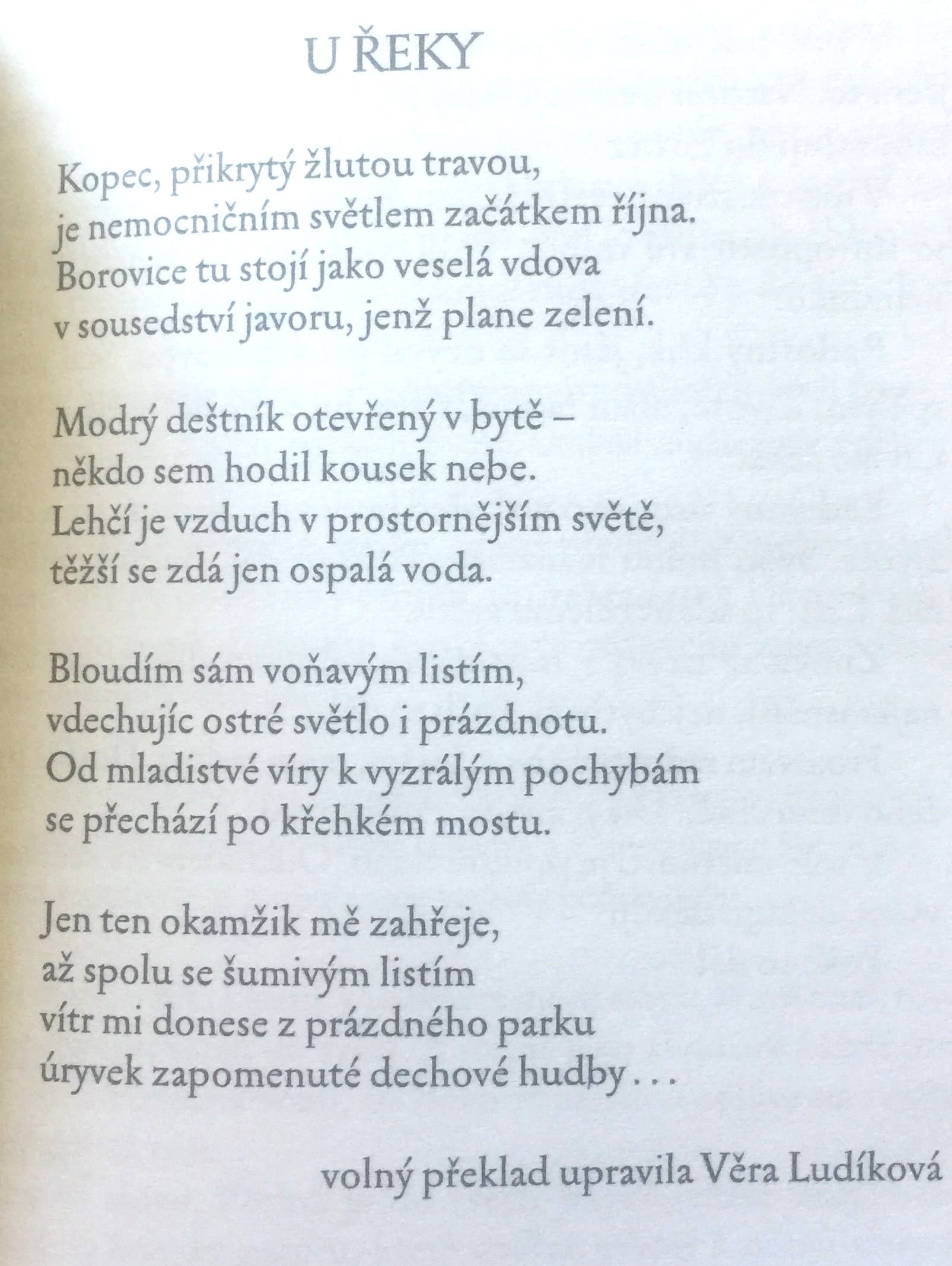 U ŘEKY

Kopec, přikrytý žlutou travou,
je nemocničním světlem začátkem října.
Borovice tu stojí jako veselá vdova
v sousedství javoru, jenž plane zelení.

Modrý deštník otevřený v bytě –
někdo sem hodil kousek nebe.
Lehčí je vzduch v prostornějším světě,
těžší se zdá jen ospalá voda.

Bloudím sám voňavým listím,
vdechujíc ostré světlo i prázdnotu.
Od mladistvé víry k vyzrálým pochybám
se přechází po křehkém mostu.

Jen ten okamžik mě zahřeje,
až spolu se šumivým listím
vítr mi donese z prázdného parku
úryvek zapomenuté dechové hudby . . .

volný překlad upravila Věra Ludíková